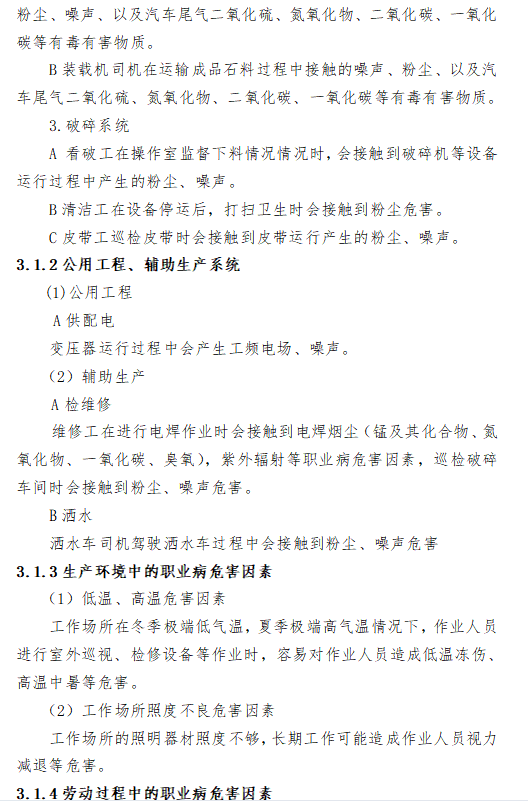 粉尘、噪声、以及汽车尾气二氧化硫、氮氧化物、二氧化碳、一氧化碳等有毒有害物质。

B 装载机司机在运输成品石料过程中接触的噪声、粉尘、以及汽车尾气二氧化硫、氮氧化物、二氧化碳、一氧化碳等有毒有害物质。

3. 破碎系统

A 看破工在操作室监督下料情况情况时，会接触到破碎机等设备运行过程中产生的粉尘、噪声。

B 清洁工在设备停运后，打扫卫生时会接触到粉尘危害。

C 皮带工巡检皮带时会接触到皮带运行产生的粉尘、噪声。

3.1.2 公用工程、辅助生产系统

(1)公用工程

A 供配电

变压器运行过程中会产生工频电场、噪声。

（2）辅助生产

A 检维修

维修工在进行电焊作业时会接触到电焊烟尘（锰及其化合物、氮氧化物、一氧化碳、臭氧），紫外辐射等职业病危害因素，巡检破碎车间时会接触到粉尘、噪声危害。

B 洒水

洒水车司机驾驶洒水车过程中会接触到粉尘、噪声危害

3.1.3 生产环境中的职业病危害因素

（1）低温、高温危害因素

工作场所在冬季极端低气温，夏季极端高气温情况下，作业人员进行室外巡视、检修设备等作业时，容易对作业人员造成低温冻伤、高温中暑等危害。

（2）工作场所照度不良危害因素

工作场所的照明器材照度不够，长期工作可能造成作业人员视力减退等危害。

3.1.4 劳动过程中的职业病危害因素